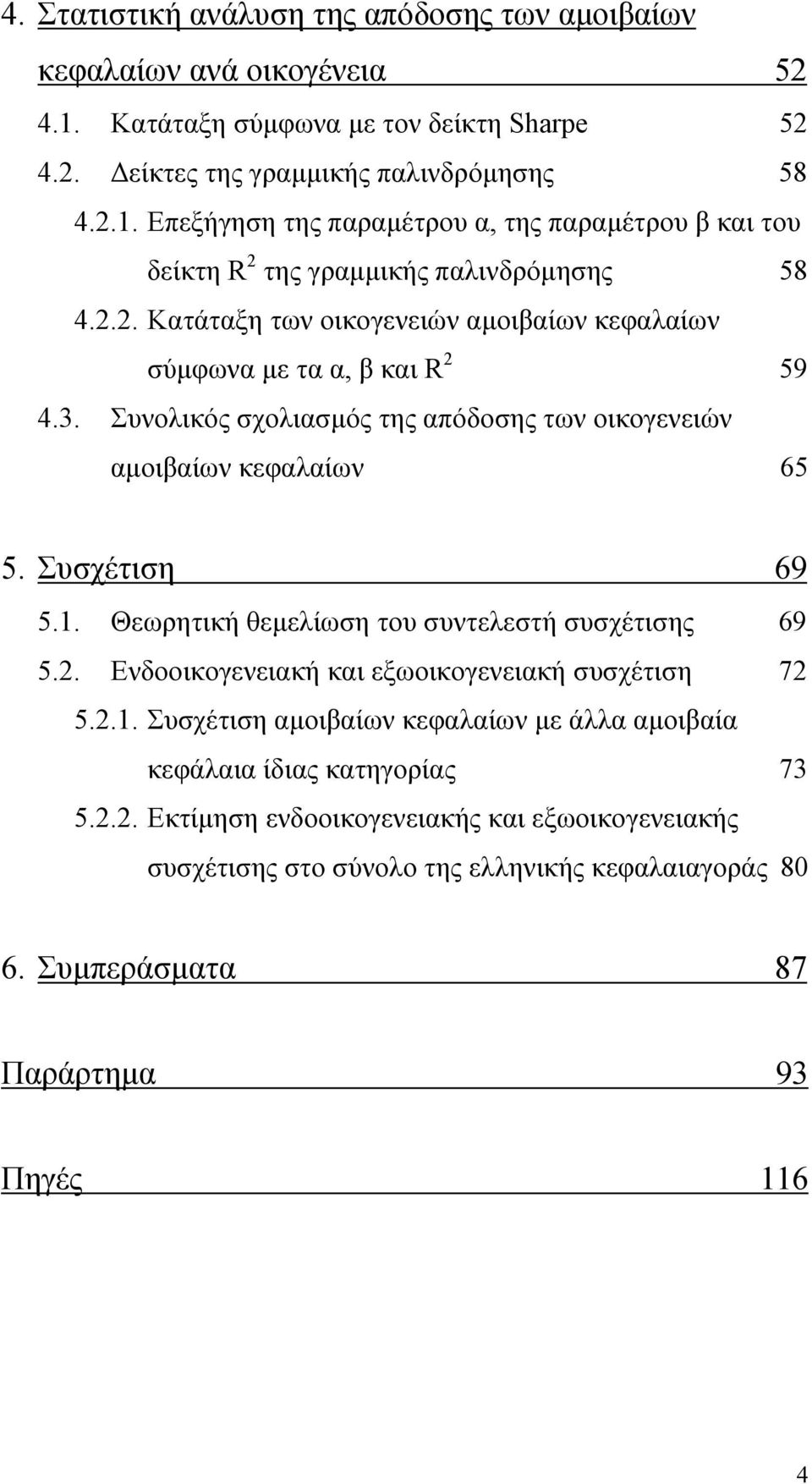 4. Στατιστική ανάλυση της απόδοσης των αμοιβαίων κεφαλαίων ανά οικογένεια 52

4.1. Κατάταξη σύμφωνα με τον δείκτη Sharpe 52

4.2. Δείκτες της γραμμικής παλινδρόμησης 58

4.2.1. Επεξήγηση της παραμέτρου α, της παραμέτρου β και του δείκτη $R^2$ της γραμμικής παλινδρόμησης 58

4.2.2. Κατάταξη των οικογενειών αμοιβαίων κεφαλαίων σύμφωνα με τα α, β και $R^2$ 59

4.3. Συνολικός σχολιασμός της απόδοσης των οικογενειών αμοιβαίων κεφαλαίων 65

5. Συσχέτιση 69

5.1. Θεωρητική θεμελίωση του συντελεστή συσχέτισης 69

5.2. Ενδοοικογενειακή και εξωοικογενειακή συσχέτιση 72

5.2.1. Συσχέτιση αμοιβαίων κεφαλαίων με άλλα αμοιβαία κεφάλαια ίδιας κατηγορίας 73

5.2.2. Εκτίμηση ενδοοικογενειακής και εξωοικογενειακής συσχέτισης στο σύνολο της ελληνικής κεφαλαιαγοράς 80

6. Συμπεράσματα 87

Παράρτημα 93

Πηγές 116

4